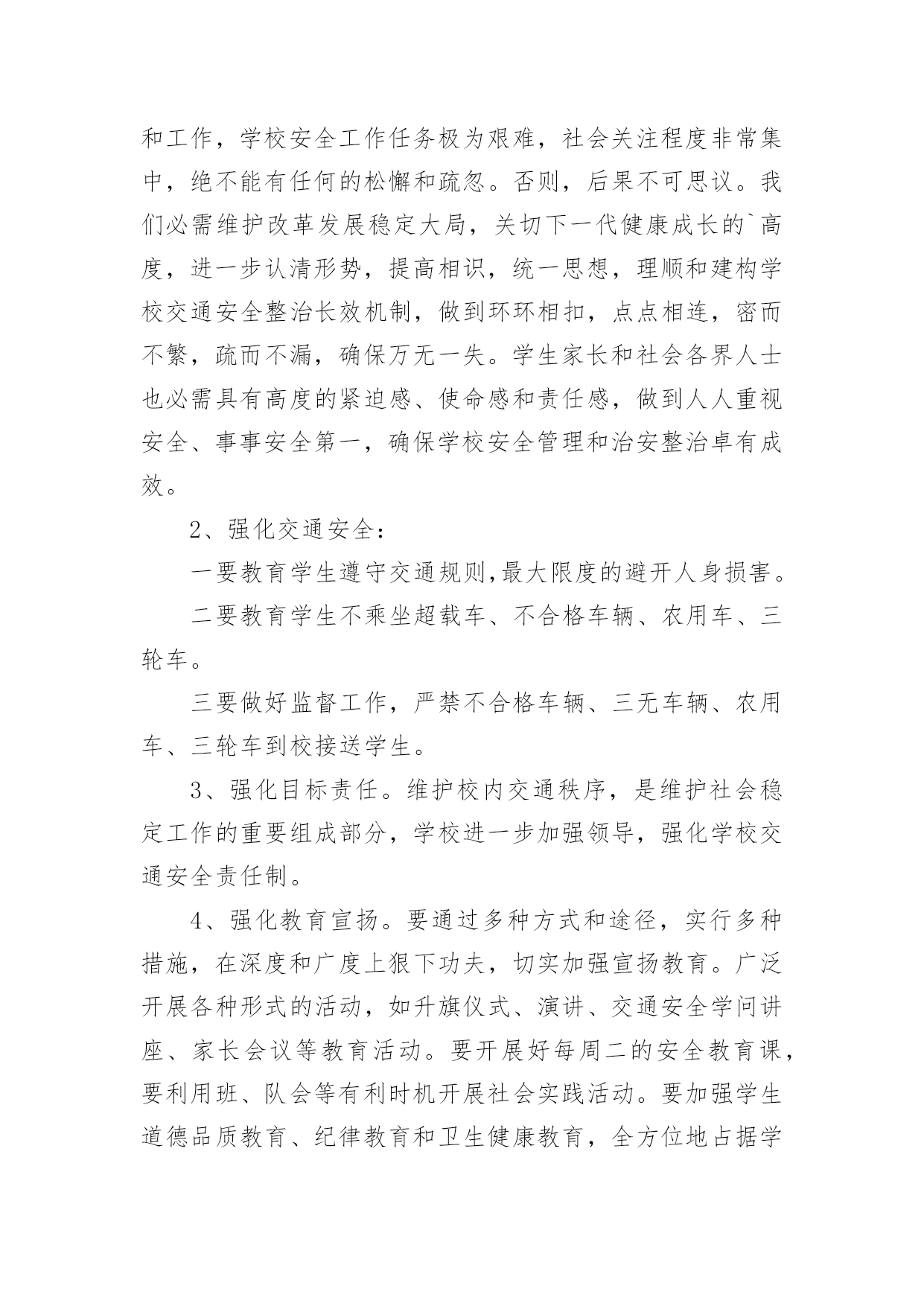 和工作，学校安全工作任务极为艰难，社会关注程度非常集中，绝不能有任何的松懈和疏忽。否则，后果不可思议。我们必需维护改革发展稳定大局，关切下一代健康成长的`高度，进一步认清形势，提高相识，统一思想，理顺和建构学校交通安全整治长效机制，做到环环相扣，点点相连，密而不繁，疏而不漏，确保万无一失。学生家长和社会各界人士也必需具有高度的紧迫感、使命感和责任感，做到人人重视安全、事事安全第一，确保学校安全管理和治安整治卓有成效。

2、强化交通安全：

一要教育学生遵守交通规则,最大限度的避开人身损害。

二要教育学生不乘坐超载车、不合格车辆、农用车、三轮车。

三要做好监督工作，严禁不合格车辆、三无车辆、农用车、三轮车到校接送学生。

3、强化目标责任。维护校内交通秩序，是维护社会稳定工作的重要组成部分，学校进一步加强领导，强化学校交通安全责任制。

4、强化教育宣扬。要通过多种方式和途径，实行多种措施，在深度和广度上狠下功夫，切实加强宣扬教育。广泛开展各种形式的活动，如升旗仪式、演讲、交通安全学问讲座、家长会议等教育活动。要开展好每周二的安全教育课，要利用班、队会等有利时机开展社会实践活动。要加强学生道德品质教育、纪律教育和卫生健康教育，全方位地占据学